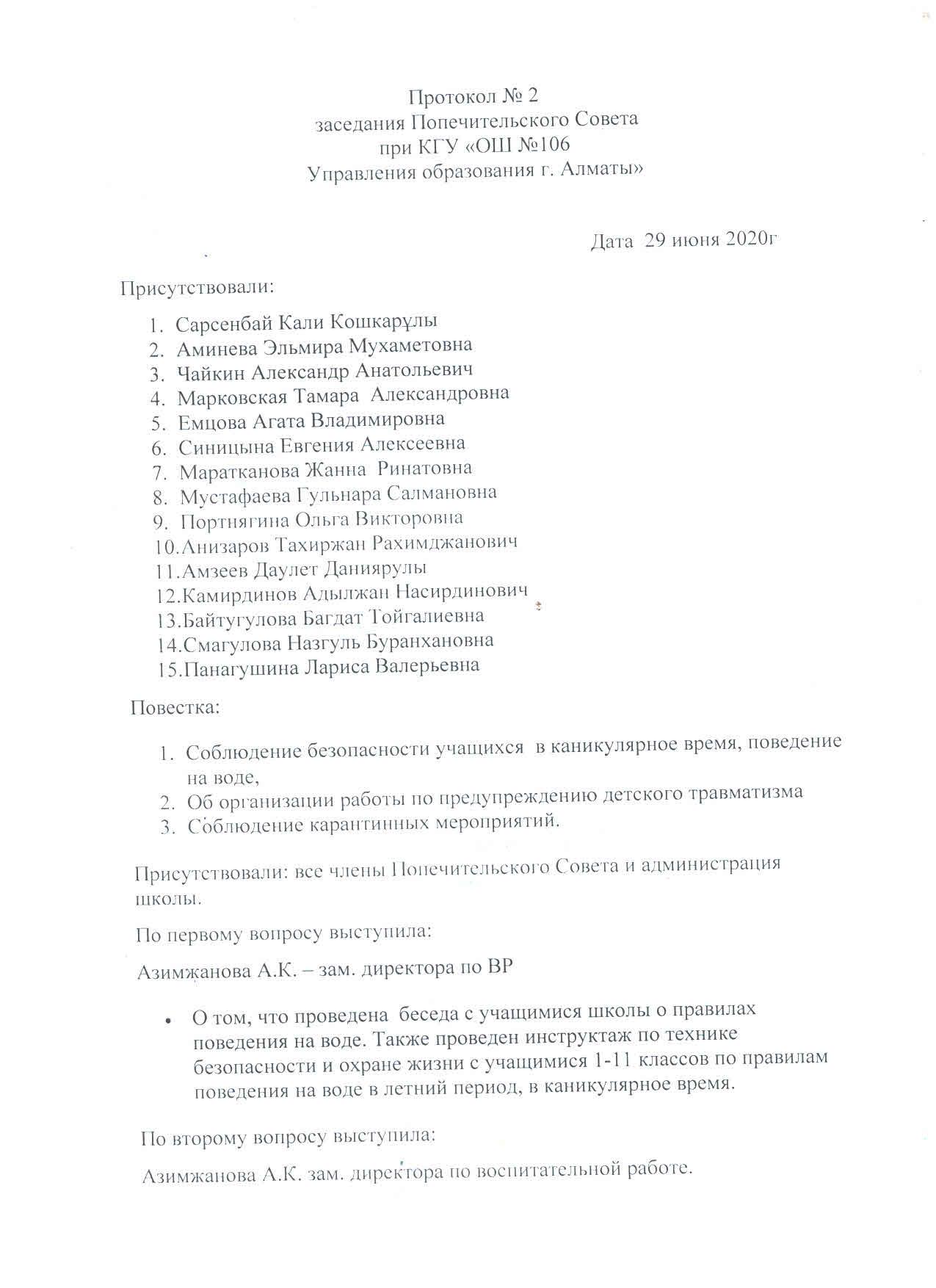 Протокол № 2
заседания Попечительского Совета
при КГУ «ОШ №106
Управления образования г. Алматы»

Дата 29 июня 2020г

Присутствовали:

1. Сарсенбай Кали Кошкарұлы
2. Аминева Эльмира Мухаметовна
3. Чайкин Александр Анатольевич
4. Марковская Тамара Александровна
5. Емцова Агата Владимировна
6. Синицына Евгения Алексеевна
7. Маратканова Жанна Ринатовна
8. Мустафаева Гульнара Салмановна
9. Портнягина Ольга Викторовна
10. Анизаров Тахиржан Рахимджанович
11. Амзеев Даулет Даниярулы
12. Камирдинов Адылжан Насирдинович
13. Байтугулова Багдат Тойгалиевна
14. Смагулова Назгуль Буранхановна
15. Панагушина Лариса Валерьевна

Повестка:

1. Соблюдение безопасности учащихся в каникулярное время, поведение на воде,
2. Об организации работы по предупреждению детского травматизма
3. Соблюдение карантинных мероприятий.

Присутствовали: все члены Попечительского Совета и администрация школы.

По первому вопросу выступила:

Азимжанова А.К. – зам. директора по ВР

• О том, что проведена беседа с учащимися школы о правилах поведения на воде. Также проведен инструктаж по технике безопасности и охране жизни с учащимися 1-11 классов по правилам поведения на воде в летний период, в каникулярное время.

По второму вопросу выступила:

Азимжанова А.К. зам. директора по воспитательной работе.